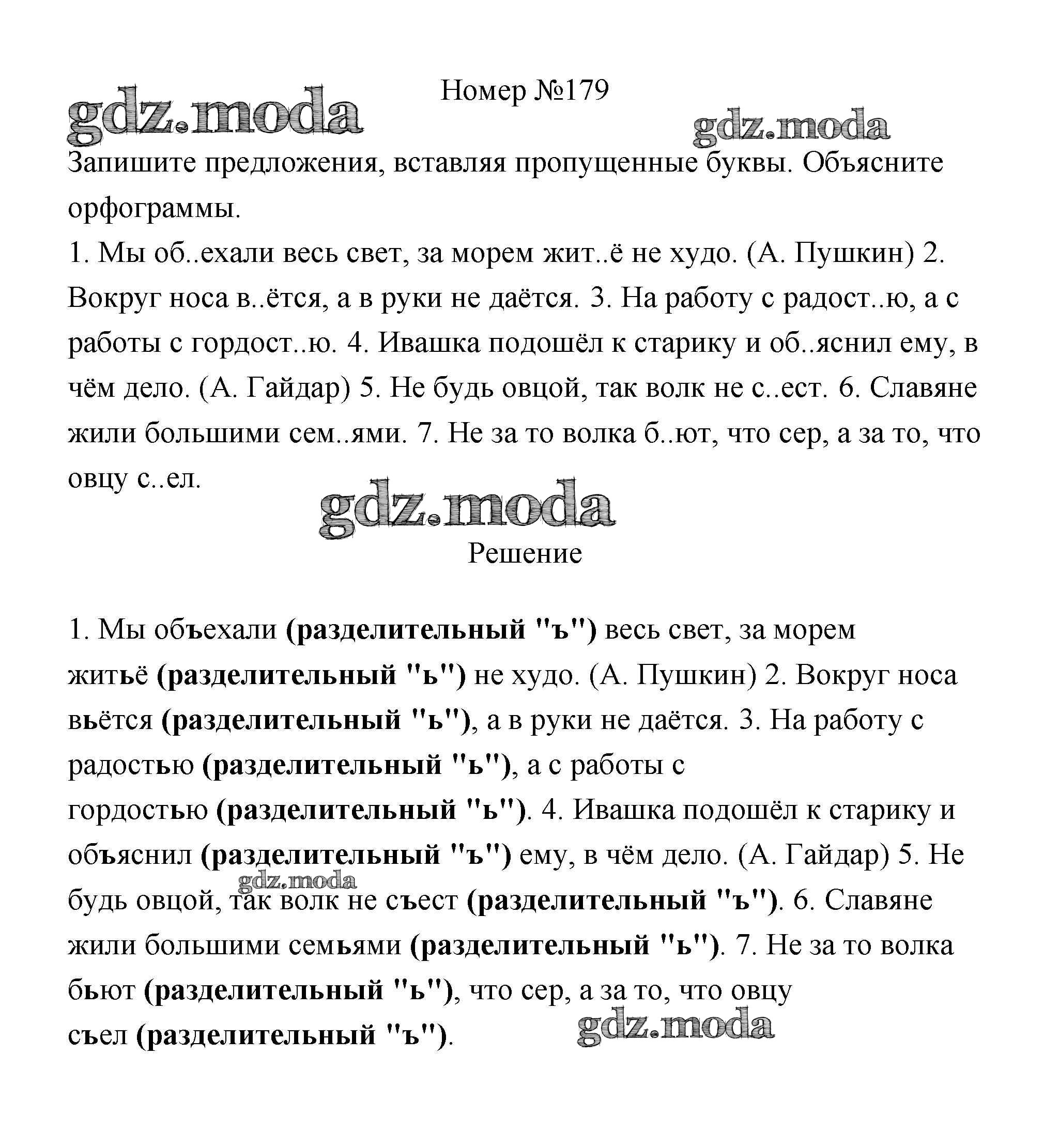 gdz.moda

Номер №179

gdz.moda

Запишите предложения, вставляя пропущенные буквы. Объясните орфограммы.

1. Мы об..ехали весь свет, за морем жит..ё не худо. (А. Пушкин) 2. Вокруг носа в..ётся, а в руки не даётся. 3. На работу с радост..ю, а с работы с гордост..ю. 4. Ивашка подошёл к старику и об..яснил ему, в чём дело. (А. Гайдар) 5. Не будь овцой, так волк не с..ест. 6. Славяне жили большими сем..ями. 7. Не за то волка б..ют, что сер, а за то, что овцу с..ел.

gdz.moda

Решение

1. Мы объехали (разделительный "ъ") весь свет, за морем житьё (разделительный "ь") не худо. (А. Пушкин) 2. Вокруг носа вьётся (разделительный "ь"), а в руки не даётся. 3. На работу с радостью (разделительный "ь"), а с работы с гордостью (разделительный "ь"). 4. Ивашка подошёл к старику и объяснил (разделительный "ъ") ему, в чём дело. (А. Гайдар) 5. Не будь овцой, так волк не съест (разделительный "ъ"). 6. Славяне жили большими семьями (разделительный "ь"). 7. Не за то волка бьют (разделительный "ь"), что сер, а за то, что овцу съел (разделительный "ъ").

gdz.moda

gdz.moda